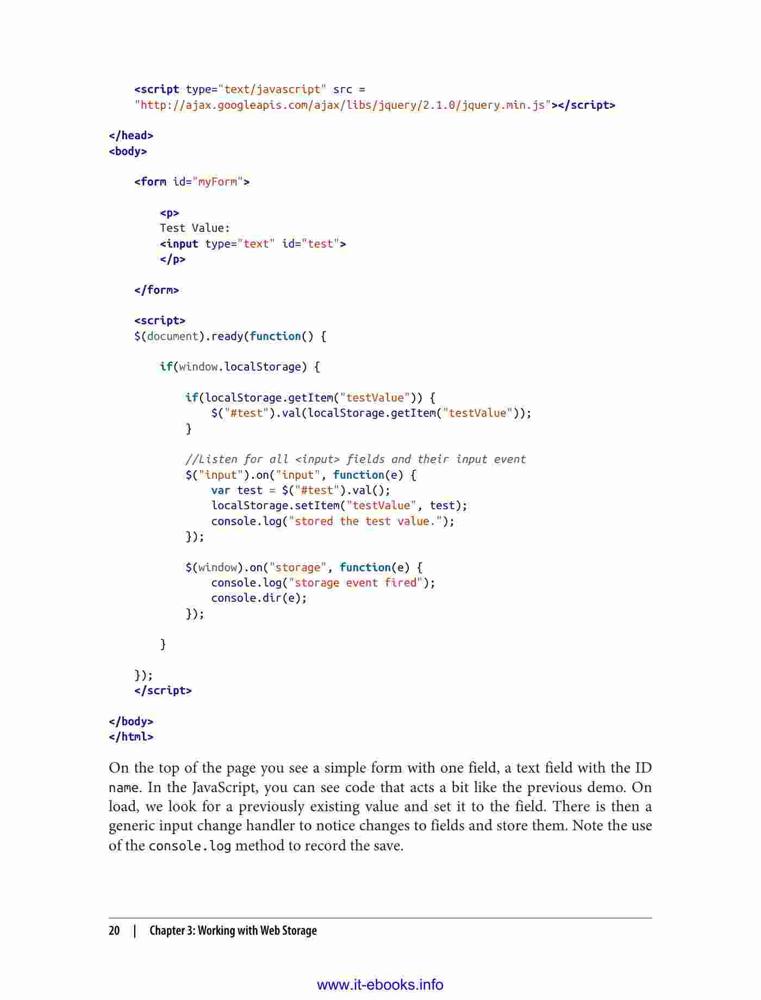 <script type="text/javascript" src =
    "http://ajax.googleapis.com/ajax/libs/jquery/2.1.0/jquery.min.js"></script>

</head>
<body>

    <form id="myForm">

        <p>
        Test Value:
        <input type="text" id="test">
        </p>

    </form>

    <script>
    $(document).ready(function() {

        if(window.localStorage) {

            if(localStorage.getItem("testValue")) {
                $("#test").val(localStorage.getItem("testValue"));
            }

            //Listen for all <input> fields and their input event
            $("input").on("input", function(e) {
                var test = $("#test").val();
                localStorage.setItem("testValue", test);
                console.log("stored the test value.");
            });

            $(window).on("storage", function(e) {
                console.log("storage event fired");
                console.dir(e);
            });

        }

    });
    </script>

</body>
</html>

On the top of the page you see a simple form with one field, a text field with the ID name. In the JavaScript, you can see code that acts a bit like the previous demo. On load, we look for a previously existing value and set it to the field. There is then a generic input change handler to notice changes to fields and store them. Note the use of the console.log method to record the save.

20 | Chapter 3: Working with Web Storage

www.it-ebooks.info